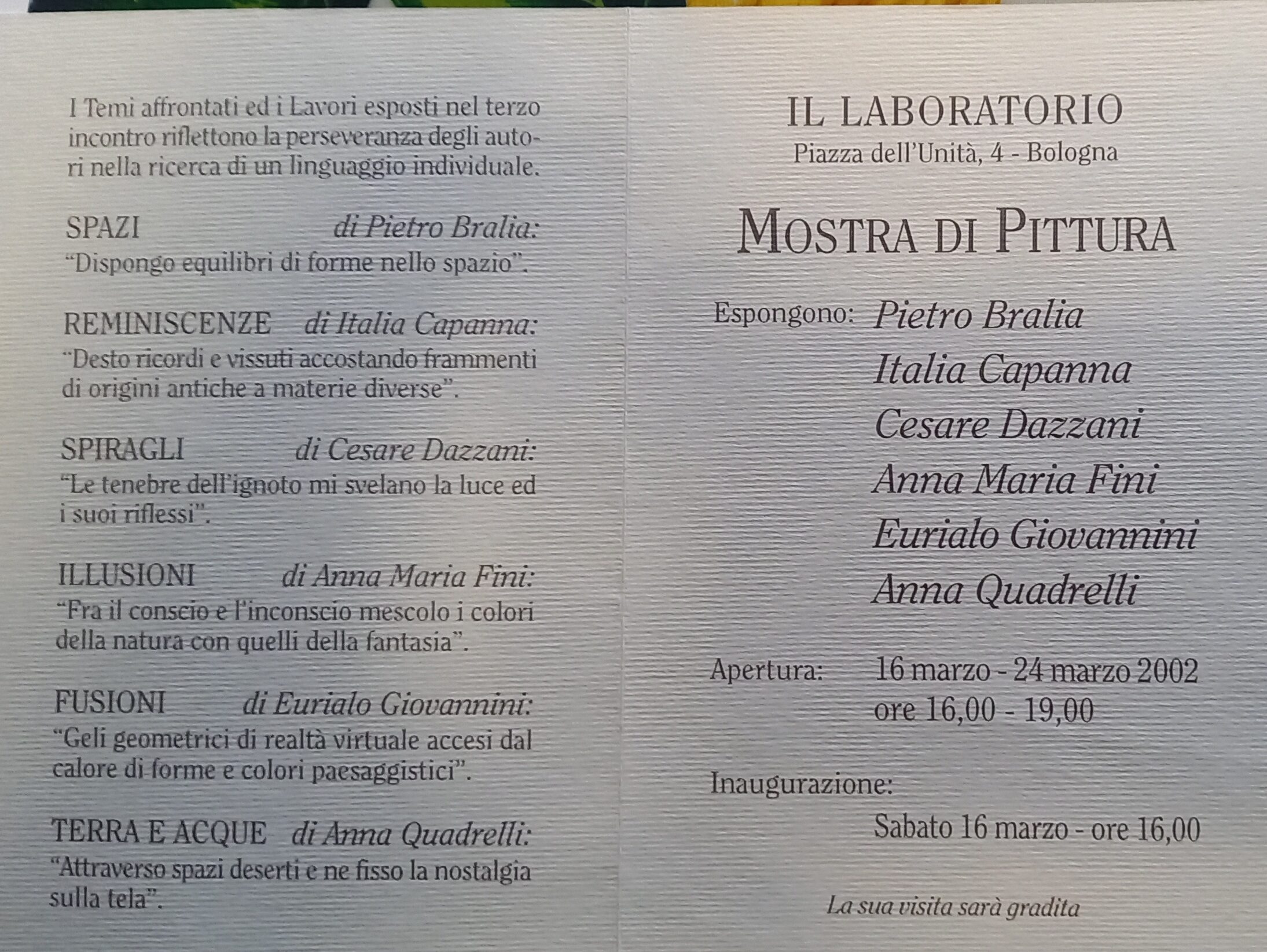 I Temi affrontati ed i Lavori esposti nel terzo incontro riflettono la perseveranza degli autori nella ricerca di un linguaggio individuale.

SPAZI di Pietro Bralia:
"Dispongo equilibri di forme nello spazio".

REMINISCENZE di Italia Capanna:
"Desto ricordi e vissuti accostando frammenti di origini antiche a materie diverse".

SPIRAGLI di Cesare Dazzani:
"Le tenebre dell'ignoto mi svelano la luce ed i suoi riflessi".

ILLUSIONI di Anna Maria Fini:
"Fra il conscio e l'inconscio mescolo i colori della natura con quelli della fantasia".

FUSIONI di Eurialo Giovannini:
"Geli geometrici di realtà virtuale accesi dal calore di forme e colori paesaggistici".

TERRA E ACQUE di Anna Quadrelli:
"Attraverso spazi deserti e ne fisso la nostalgia sulla tela".

IL LABORATORIO
Piazza dell'Unità, 4 - Bologna

MOSTRA DI PITTURA

Espongono: Pietro Bralia
Italia Capanna
Cesare Dazzani
Anna Maria Fini
Eurialo Giovannini
Anna Quadrelli

Apertura: 16 marzo - 24 marzo 2002
ore 16,00 - 19,00

Inaugurazione:
Sabato 16 marzo - ore 16,00

La sua visita sarà gradita